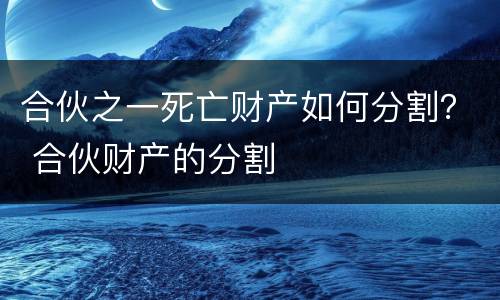 合伙之一死亡财产如何分割? 合伙财产的分割